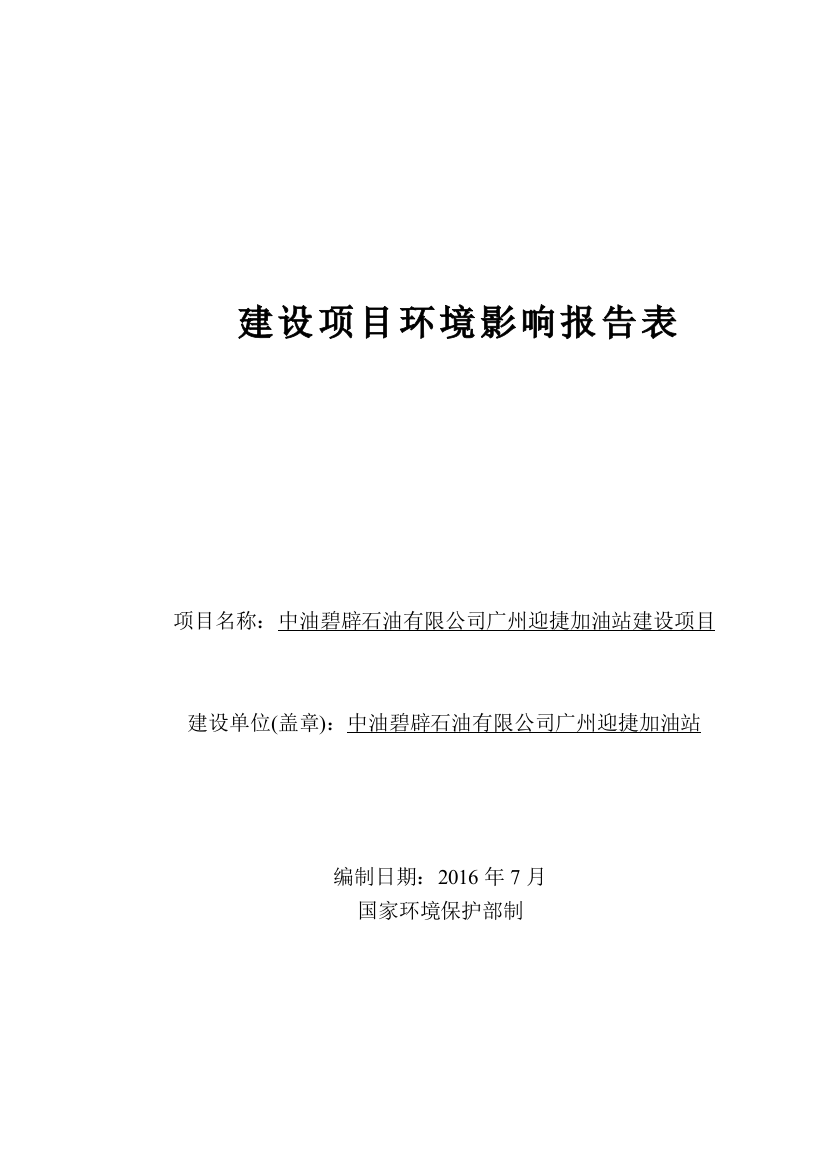 建设项目环境影响报告表

项目名称：中油碧辟石油有限公司广州迎捷加油站建设项目

建设单位(盖章)：中油碧辟石油有限公司广州迎捷加油站

编制日期：2016 年 7 月
国家环境保护部制